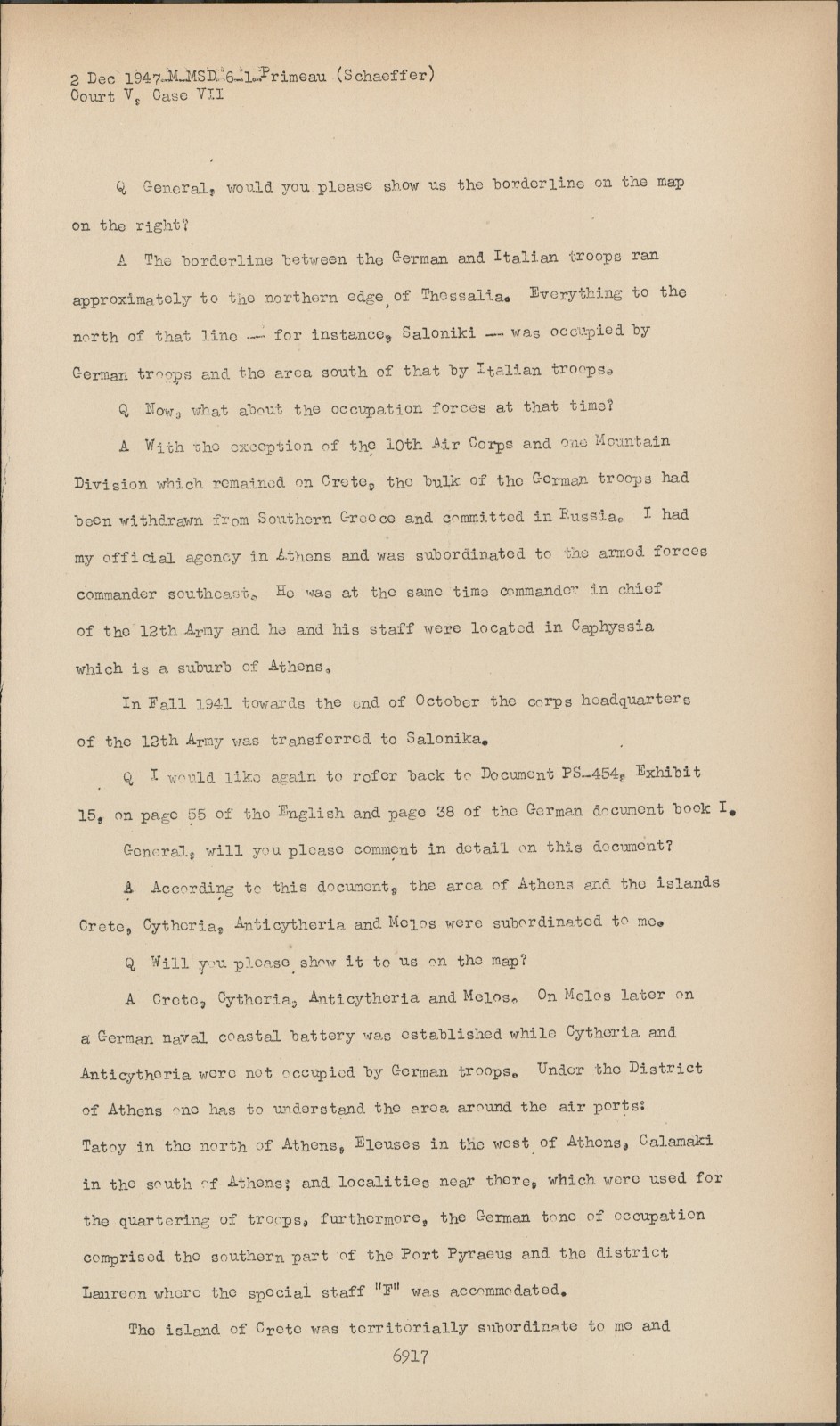 2 Dec 1947-M-MSD-6-1-Primeau (Schaeffer)
Court V, Case VII

Q General, would you please show us the borderline on the map on the right?

A The borderline between the German and Italian troops ran approximately to the northern edge of Thessalia. Everything to the north of that line -- for instance, Saloniki -- was occupied by German troops and the area south of that by Italian troops.

Q Now, what about the occupation forces at that time?

A With the exception of the 10th Air Corps and one Mountain Division which remained on Crete, the bulk of the German troops had been withdrawn from Southern Greece and committed in Russia. I had my official agency in Athens and was subordinated to the armed forces commander southeast. He was at the same time commander in chief of the 12th Army and he and his staff were located in Caphyssia which is a suburb of Athens.

In Fall 1941 towards the end of October the corps headquarters of the 12th Army was transferred to Salonika.

Q I would like again to refer back to Document PS-454, Exhibit 15, on page 55 of the English and page 38 of the German document book I.

General, will you please comment in detail on this document?

A According to this document, the area of Athens and the islands Crete, Cytheria, Anticytheria and Melos were subordinated to me.

Q Will you please show it to us on the map?

A Crete, Cytheria, Anticytheria and Melos. On Melos later on a German naval coastal battery was established while Cytheria and Anticytheria were not occupied by German troops. Under the District of Athens one has to understand the area around the air ports: Tatoy in the north of Athens, Eleuses in the west of Athens, Calamaki in the south of Athens; and localities near there, which were used for the quartering of troops, furthermore, the German tone of occupation comprised the southern part of the Port Pyraeus and the district Laureon where the special staff "F" was accommodated.

The island of Crete was territorially subordinate to me and

6917